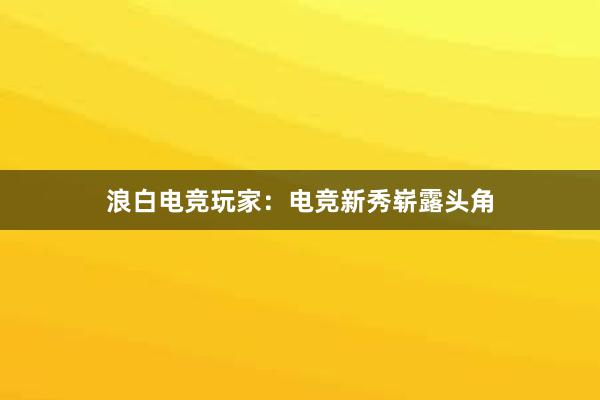 浪白电竞玩家：电竞新秀崭露头角